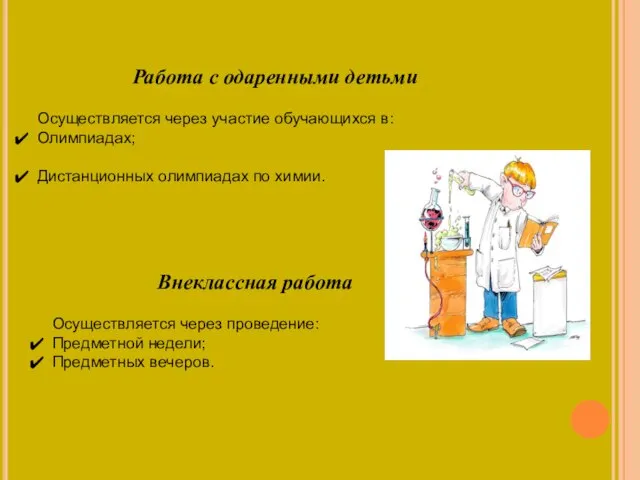 Работа с одаренными детьми

Осуществляется через участие обучающихся в:
✔ Олимпиадах;

✔ Дистанционных олимпиадах по химии.

Внеклассная работа

Осуществляется через проведение:
✔ Предметной недели;
✔ Предметных вечеров.